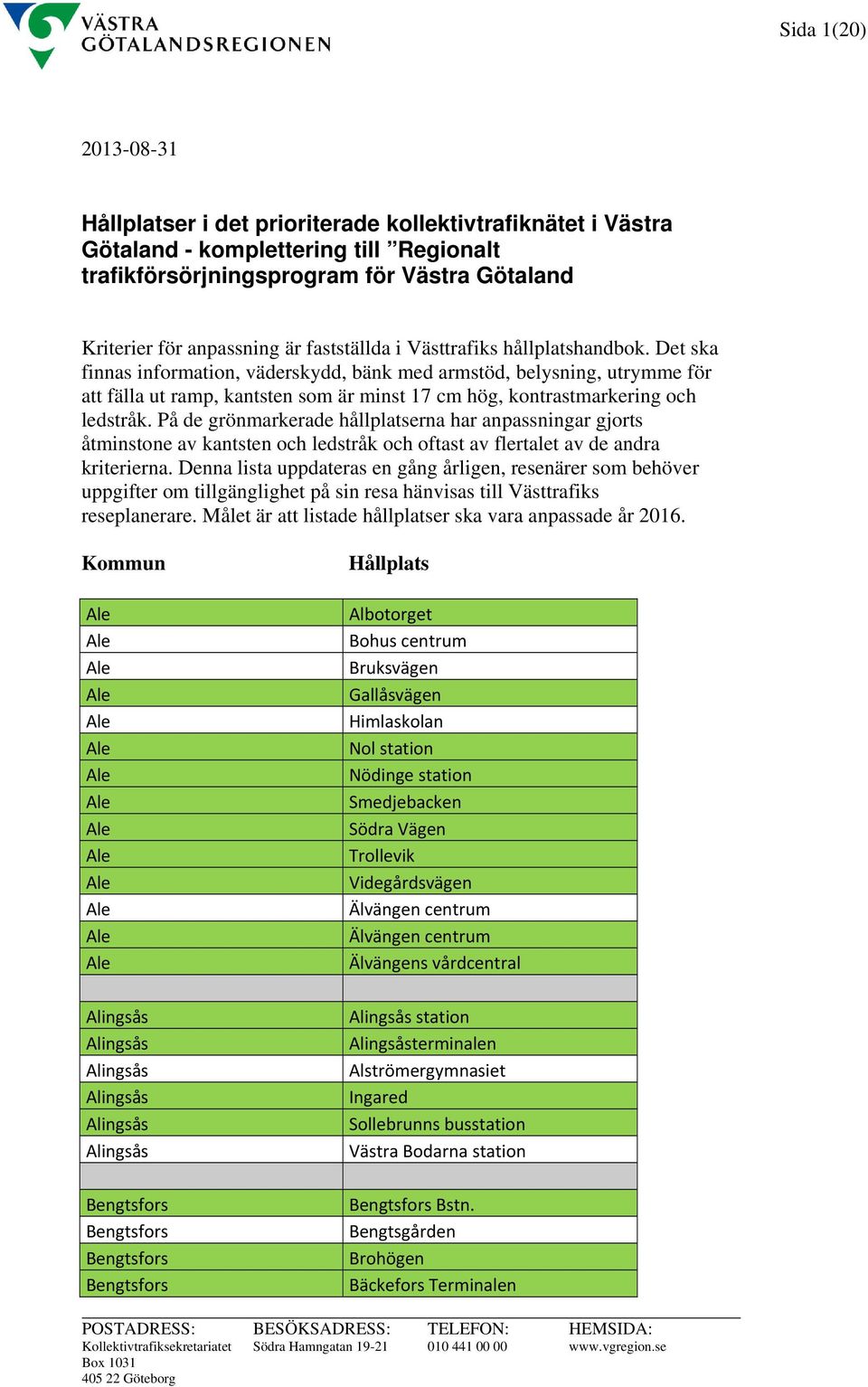 VÄSTRA GÖTALANDSREGIONEN

Sida 1(20)

2013-08-31

Hållplatser i det prioriterade kollektivtrafiknätet i Västra Götaland - komplettering till ”Regionalt trafikförsörjningsprogram för Västra Götaland

Kriterier för anpassning är fastställda i Västtrafiks hållplatshandbok. Det ska finnas information, väderskydd, bänk med armstöd, belysning, utrymme för att fälla ut ramp, kantsten som är minst 17 cm hög, kontrastmarkering och ledstråk. På de grönmarkerade hållplatserna har anpassningar gjorts åtminstone av kantsten och ledstråk och oftast av flertalet av de andra kriterierna. Denna lista uppdateras en gång årligen, resenärer som behöver uppgifter om tillgänglighet på sin resa hänvisas till Västtrafiks reseplanerare. Målet är att listade hållplatser ska vara anpassade år 2016.

| Kommun | Hållplats |
|---|---|
| Ale | Albotorget |
| Ale | Bohus centrum |
| Ale | Bruksvägen |
| Ale | Gallåsvägen |
| Ale | Himlaskolan |
| Ale | Nol station |
| Ale | Nödinge station |
| Ale | Smedjebacken |
| Ale | Södra Vägen |
| Ale | Trollevik |
| Ale | Videgårdsvägen |
| Ale | Älvängen centrum |
| Ale | Älvängen centrum |
| Ale | Älvängens vårdcentral |
| | |
| Alingsås | Alingsås station |
| Alingsås | Alingsåsterminalen |
| Alingsås | Alströmergymnasiet |
| Alingsås | Ingared |
| Alingsås | Sollebrunns busstation |
| Alingsås | Västra Bodarna station |
| | |
| Bengtsfors | Bengtsfors Bstn. |
| Bengtsfors | Bengtsgården |
| Bengtsfors | Brohögen |
| Bengtsfors | Bäckefors Terminalen |

POSTADRESS:
Kollektivtrafiksekretariatet
Box 1031
405 22 Göteborg

BESÖKSADRESS:
Södra Hamngatan 19-21

TELEFON:
010 441 00 00

HEMSIDA:
www.vgregion.se